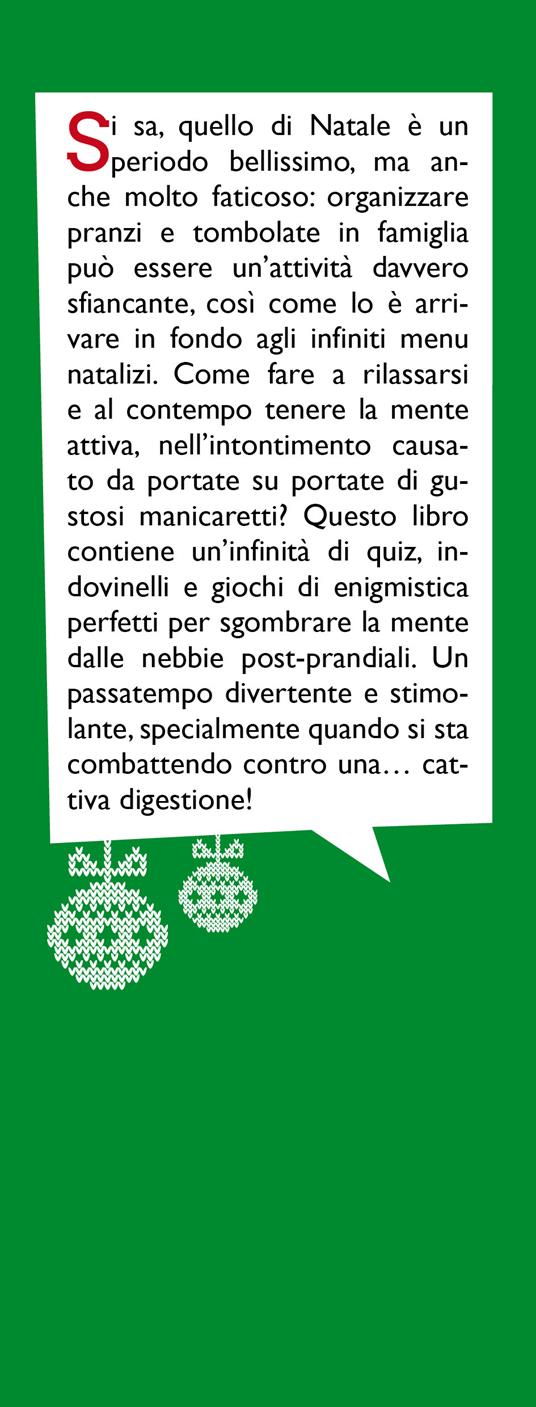 Si sa, quello di Natale è un periodo bellissimo, ma anche molto faticoso: organizzare pranzi e tombolate in famiglia può essere un'attività davvero sfiancante, così come lo è arrivare in fondo agli infiniti menu natalizi. Come fare a rilassarsi e al contempo tenere la mente attiva, nell'intontimento causato da portate su portate di gustosi manicaretti? Questo libro contiene un'infinità di quiz, indovinelli e giochi di enigmistica perfetti per sgombrare la mente dalle nebbie post-prandiali. Un passatempo divertente e stimolante, specialmente quando si sta combattendo contro una… cattiva digestione!